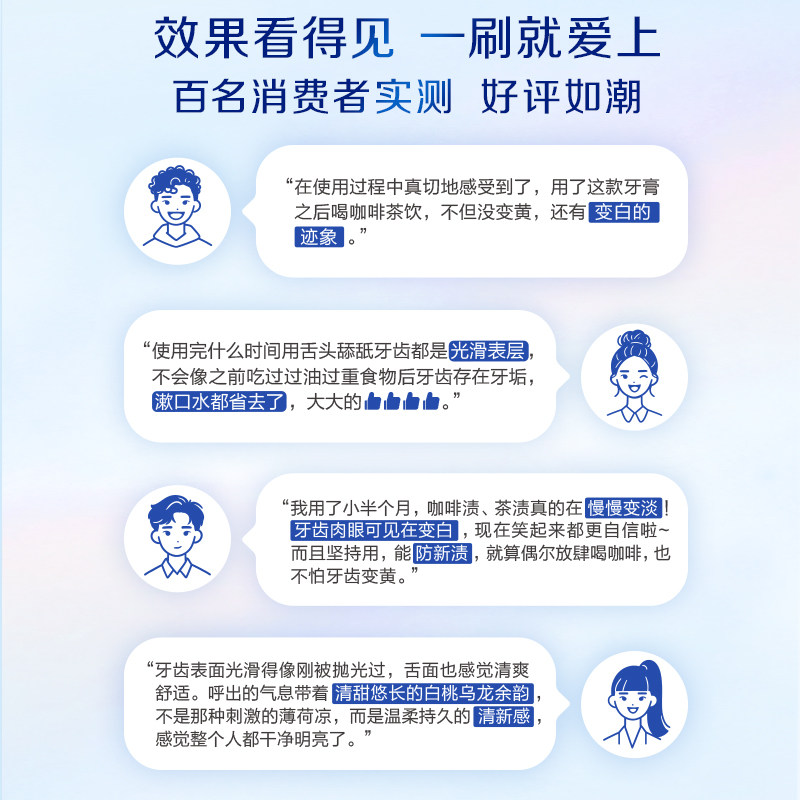 效果看得见 一刷就爱上

百名消费者实测 好评如潮

“在使用过程中真切地感受到了，用了这款牙膏之后喝咖啡茶饮，不但没变黄，还有变白的迹象。”

“使用完什么时间用舌头舔舐牙齿都是光滑表层，不会像之前吃过过油过重食物后牙齿存在牙垢，漱口水都省去了，大大的👍👍👍👍。”

“我用了小半个月，咖啡渍、茶渍真的在慢慢变淡！牙齿肉眼可见在变白，现在笑起来都更自信啦~而且坚持用，能防新渍，就算偶尔放肆喝咖啡，也不怕牙齿变黄。”

“牙齿表面光滑得像刚被抛光过，舌面也感觉清爽舒适。呼出的气息带着清甜悠长的白桃乌龙余韵，不是那种刺激的薄荷凉，而是温柔持久的清新感，感觉整个人都干净明亮了。”